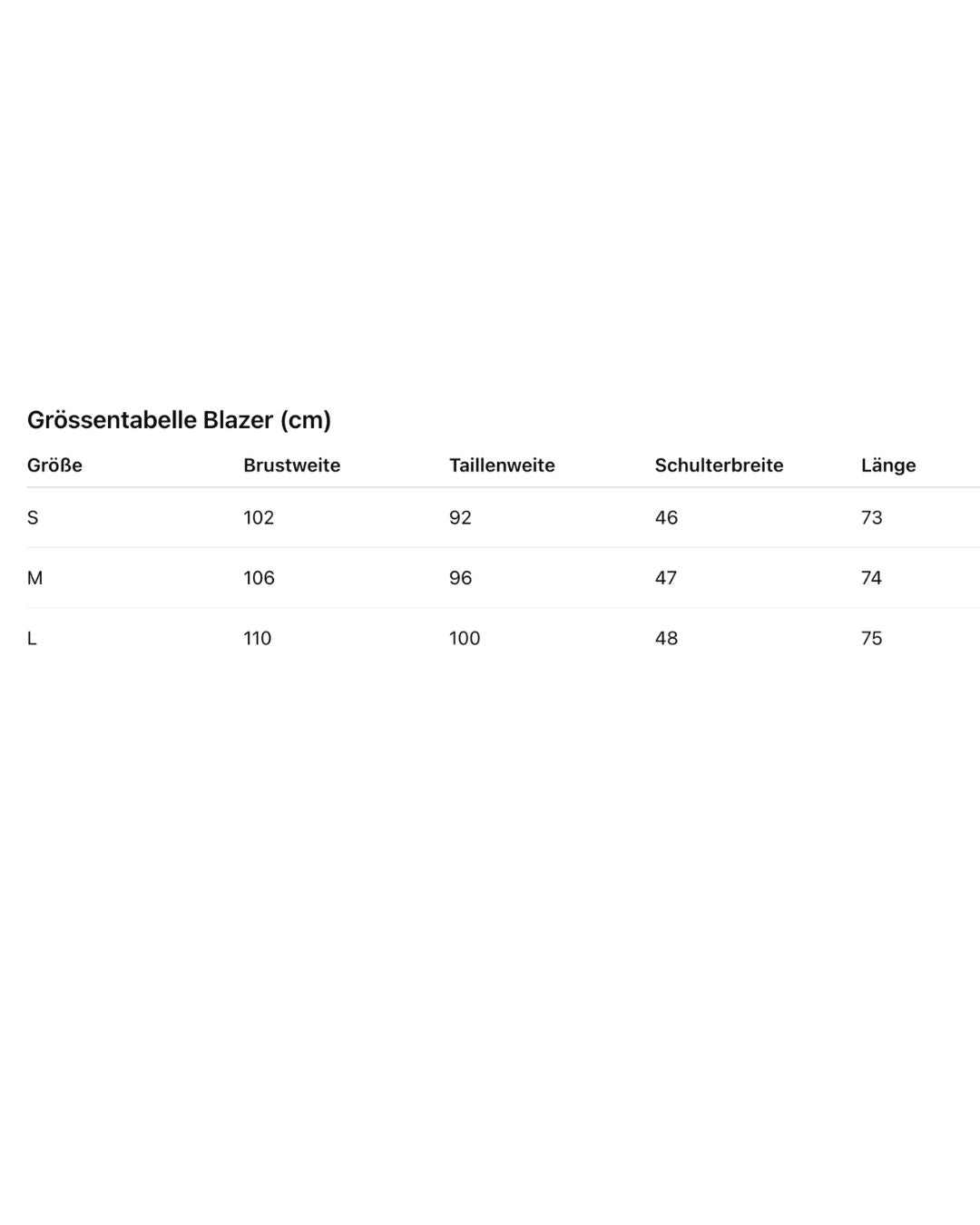 Grössentabelle Blazer (cm)

| Größe | Brustweite | Taillenweite | Schulterbreite | Länge |
|---|---|---|---|---|
| S | 102 | 92 | 46 | 73 |
| M | 106 | 96 | 47 | 74 |
| L | 110 | 100 | 48 | 75 |